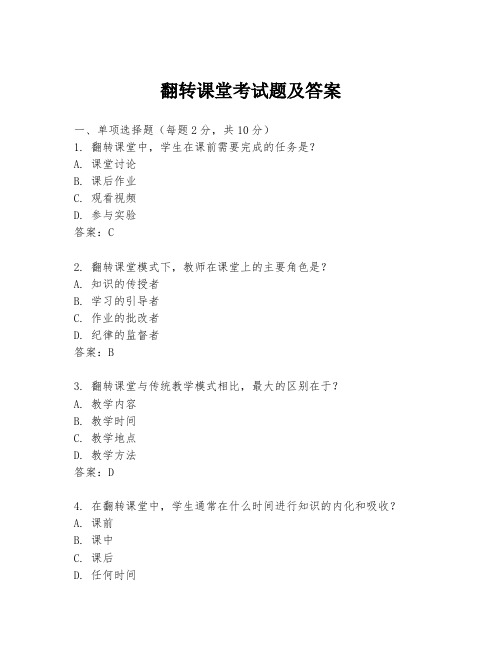 翻转课堂考试题及答案

一、单项选择题（每题2分，共10分）
1. 翻转课堂中，学生在课前需要完成的任务是？
A. 课堂讨论
B. 课后作业
C. 观看视频
D. 参与实验
答案：C

2. 翻转课堂模式下，教师在课堂上的主要角色是？
A. 知识的传授者
B. 学习的引导者
C. 作业的批改者
D. 纪律的监督者
答案：B

3. 翻转课堂与传统教学模式相比，最大的区别在于？
A. 教学内容
B. 教学时间
C. 教学地点
D. 教学方法
答案：D

4. 在翻转课堂中，学生通常在什么时间进行知识的内化和吸收？
A. 课前
B. 课中
C. 课后
D. 任何时间